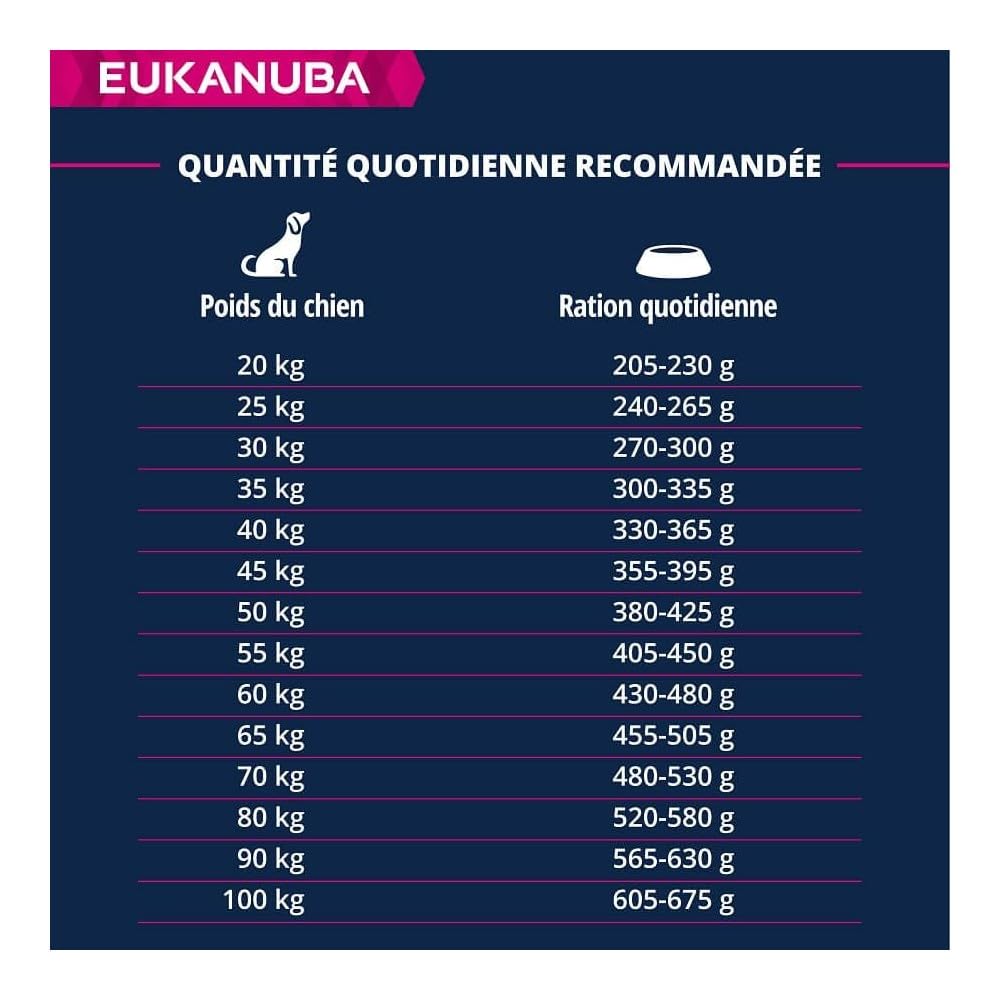 EUKANUBA

QUANTITÉ QUOTIDIENNE RECOMMANDÉE

| Poids du chien | Ration quotidienne |
|---|---|
| 20 kg | 205-230 g |
| 25 kg | 240-265 g |
| 30 kg | 270-300 g |
| 35 kg | 300-335 g |
| 40 kg | 330-365 g |
| 45 kg | 355-395 g |
| 50 kg | 380-425 g |
| 55 kg | 405-450 g |
| 60 kg | 430-480 g |
| 65 kg | 455-505 g |
| 70 kg | 480-530 g |
| 80 kg | 520-580 g |
| 90 kg | 565-630 g |
| 100 kg | 605-675 g |